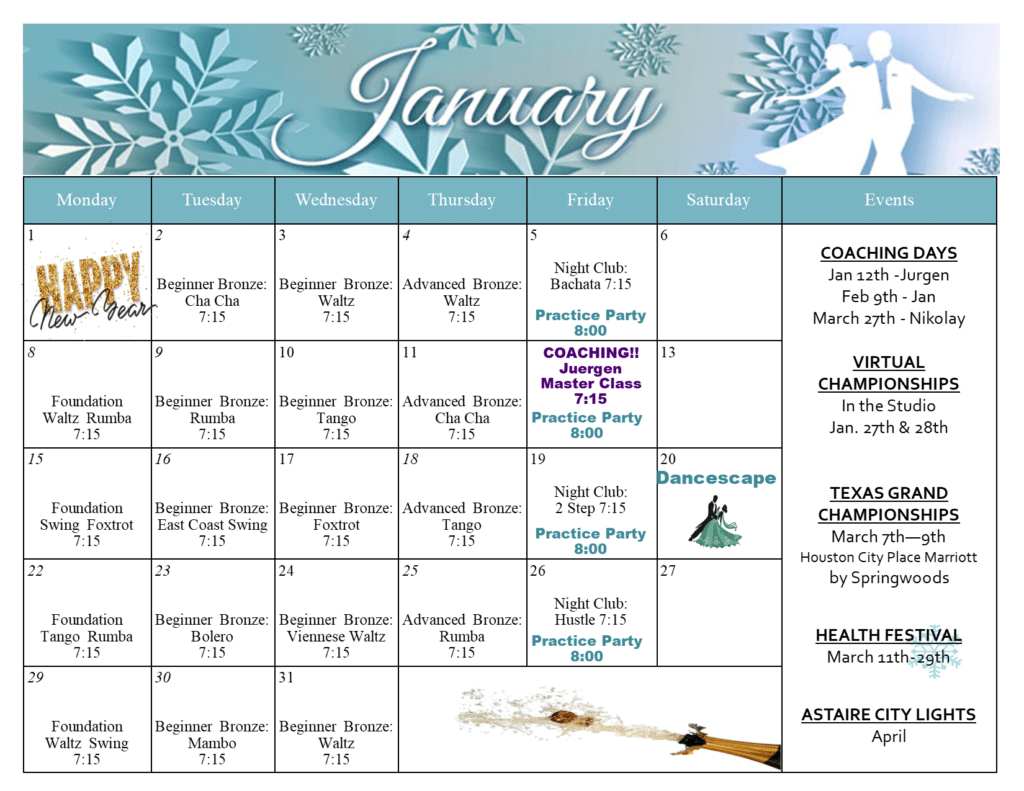 January

| Monday | Tuesday | Wednesday | Thursday | Friday | Saturday | Events |
|---|---|---|---|---|---|---|
| 1 HAPPY New Year | 2 Beginner Bronze: Cha Cha 7:15 | 3 Beginner Bronze: Waltz 7:15 | 4 Advanced Bronze: Waltz 7:15 | 5 Night Club: Bachata 7:15 Practice Party 8:00 | 6 | COACHING DAYS Jan 12th -Jurgen Feb 9th - Jan March 27th - Nikolay VIRTUAL CHAMPIONSHIPS In the Studio Jan. 27th & 28th TEXAS GRAND CHAMPIONSHIPS March 7th—9th Houston City Place Marriott by Springwoods HEALTH FESTIVAL March 11th-29th ASTAIRE CITY LIGHTS April |
| 8 Foundation Waltz Rumba 7:15 | 9 Beginner Bronze: Rumba 7:15 | 10 Beginner Bronze: Tango 7:15 | 11 Advanced Bronze: Cha Cha 7:15 | COACHING!! Juergen Master Class 7:15 Practice Party 8:00 | 13 | |
| 15 Foundation Swing Foxtrot 7:15 | 16 Beginner Bronze: East Coast Swing 7:15 | 17 Beginner Bronze: Foxtrot 7:15 | 18 Advanced Bronze: Tango 7:15 | 19 Night Club: 2 Step 7:15 Practice Party 8:00 | 20 Dancescape | |
| 22 Foundation Tango Rumba 7:15 | 23 Beginner Bronze: Bolero 7:15 | 24 Beginner Bronze: Viennese Waltz 7:15 | 25 Advanced Bronze: Rumba 7:15 | 26 Night Club: Hustle 7:15 Practice Party 8:00 | 27 | |
| 29 Foundation Waltz Swing 7:15 | 30 Beginner Bronze: Mambo 7:15 | 31 Beginner Bronze: Waltz 7:15 | | | | |